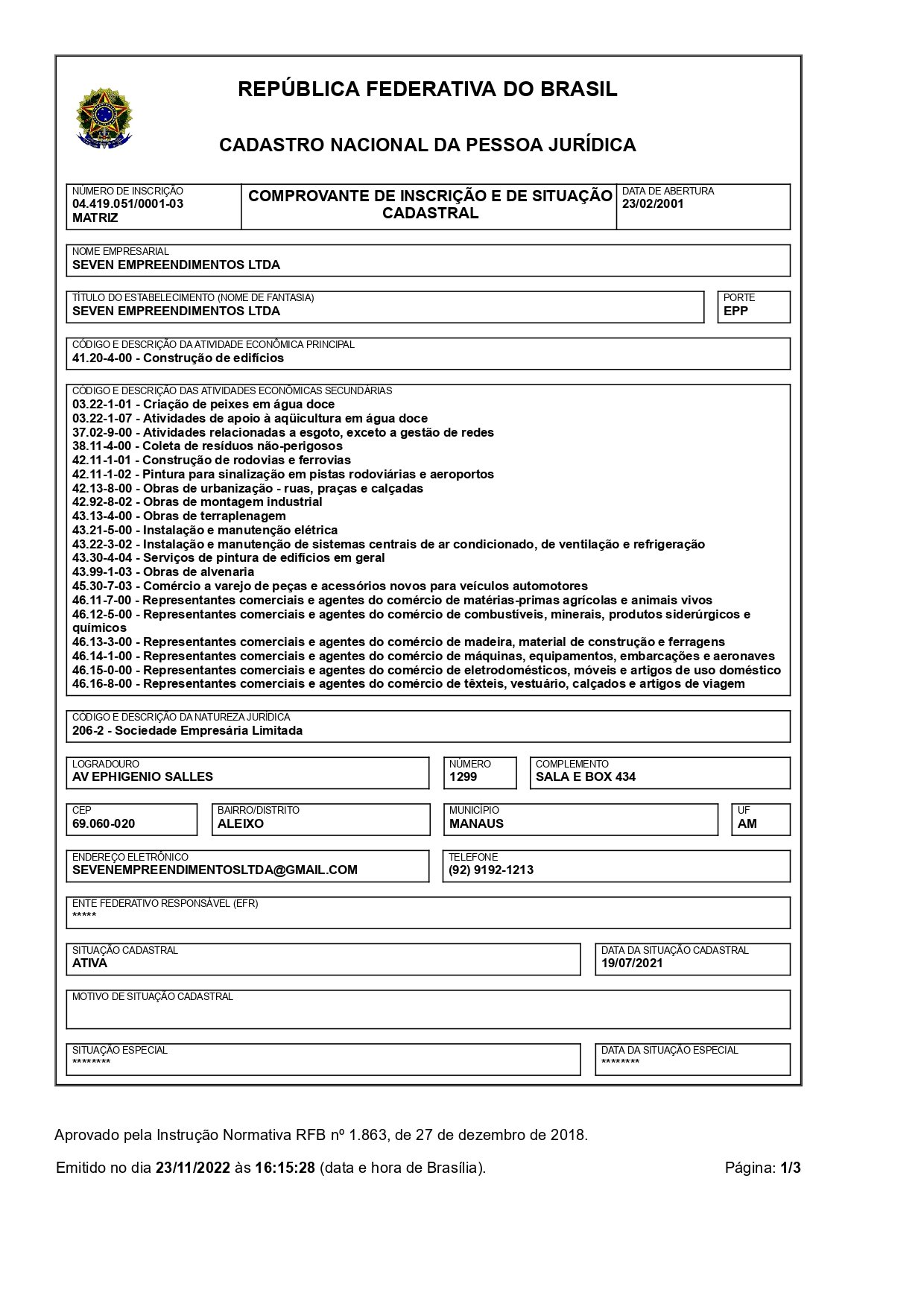 REPÚBLICA FEDERATIVA DO BRASIL

CADASTRO NACIONAL DA PESSOA JURÍDICA

NÚMERO DE INSCRIÇÃO
04.419.051/0001-03
MATRIZ

COMPROVANTE DE INSCRIÇÃO E DE SITUAÇÃO CADASTRAL

DATA DE ABERTURA
23/02/2001

NOME EMPRESARIAL
SEVEN EMPREENDIMENTOS LTDA

TÍTULO DO ESTABELECIMENTO (NOME DE FANTASIA)
SEVEN EMPREENDIMENTOS LTDA

PORTE
EPP

CÓDIGO E DESCRIÇÃO DA ATIVIDADE ECONÔMICA PRINCIPAL
41.20-4-00 - Construção de edifícios

CÓDIGO E DESCRIÇÃO DAS ATIVIDADES ECONÔMICAS SECUNDÁRIAS
03.22-1-01 - Criação de peixes em água doce
03.22-1-07 - Atividades de apoio à aqüicultura em água doce
37.02-9-00 - Atividades relacionadas a esgoto, exceto a gestão de redes
38.11-4-00 - Coleta de resíduos não-perigosos
42.11-1-01 - Construção de rodovias e ferrovias
42.11-1-02 - Pintura para sinalização em pistas rodoviárias e aeroportos
42.13-8-00 - Obras de urbanização - ruas, praças e calçadas
42.92-8-02 - Obras de montagem industrial
43.13-4-00 - Obras de terraplenagem
43.21-5-00 - Instalação e manutenção elétrica
43.22-3-02 - Instalação e manutenção de sistemas centrais de ar condicionado, de ventilação e refrigeração
43.30-4-04 - Serviços de pintura de edifícios em geral
43.99-1-03 - Obras de alvenaria
45.30-7-03 - Comércio a varejo de peças e acessórios novos para veículos automotores
46.11-7-00 - Representantes comerciais e agentes do comércio de matérias-primas agrícolas e animais vivos
46.12-5-00 - Representantes comerciais e agentes do comércio de combustíveis, minerais, produtos siderúrgicos e químicos
46.13-3-00 - Representantes comerciais e agentes do comércio de madeira, material de construção e ferragens
46.14-1-00 - Representantes comerciais e agentes do comércio de máquinas, equipamentos, embarcações e aeronaves
46.15-0-00 - Representantes comerciais e agentes do comércio de eletrodomésticos, móveis e artigos de uso doméstico
46.16-8-00 - Representantes comerciais e agentes do comércio de têxteis, vestuário, calçados e artigos de viagem

CÓDIGO E DESCRIÇÃO DA NATUREZA JURÍDICA
206-2 - Sociedade Empresária Limitada

LOGRADOURO
AV EPHIGENIO SALLES

NÚMERO
1299

COMPLEMENTO
SALA E BOX 434

CEP
69.060-020

BAIRRO/DISTRITO
ALEIXO

MUNICÍPIO
MANAUS

UF
AM

ENDEREÇO ELETRÔNICO
SEVENEMPREENDIMENTOSLTDA@GMAIL.COM

TELEFONE
(92) 9192-1213

ENTE FEDERATIVO RESPONSÁVEL (EFR)
*****

SITUAÇÃO CADASTRAL
ATIVA

DATA DA SITUAÇÃO CADASTRAL
19/07/2021

MOTIVO DE SITUAÇÃO CADASTRAL

SITUAÇÃO ESPECIAL
********

DATA DA SITUAÇÃO ESPECIAL
********

Aprovado pela Instrução Normativa RFB nº 1.863, de 27 de dezembro de 2018.

Emitido no dia 23/11/2022 às 16:15:28 (data e hora de Brasília). Página: 1/3